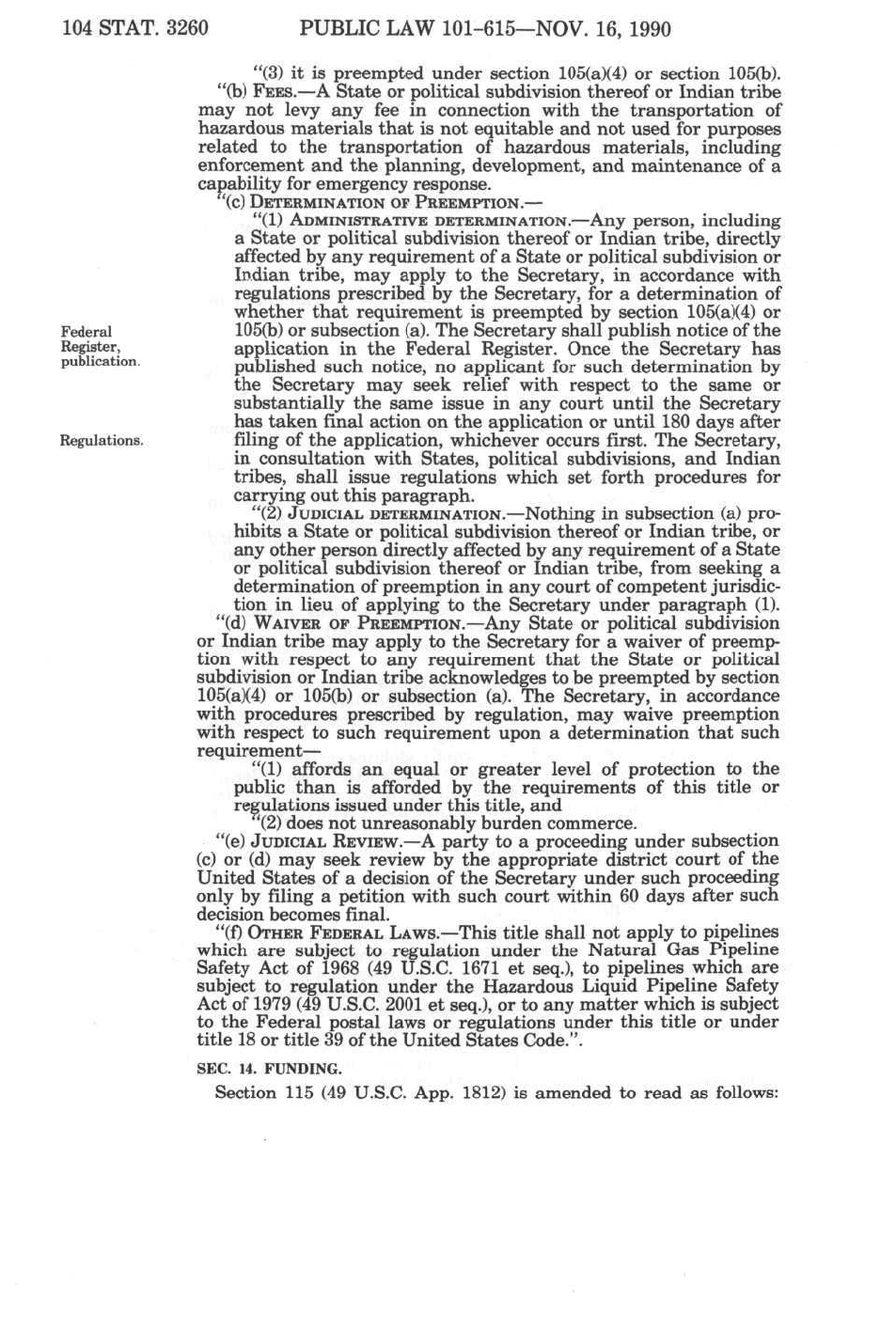 104 STAT. 3260 PUBLIC LAW 101-615—NOV. 16, 1990

"(3) it is preempted under section 105(a)(4) or section 105(b).

"(b) FEES.—A State or political subdivision thereof or Indian tribe may not levy any fee in connection with the transportation of hazardous materials that is not equitable and not used for purposes related to the transportation of hazardous materials, including enforcement and the planning, development, and maintenance of a capability for emergency response.

"(c) DETERMINATION OF PREEMPTION.—

"(1) ADMINISTRATIVE DETERMINATION.—Any person, including a State or political subdivision thereof or Indian tribe, directly affected by any requirement of a State or political subdivision or Indian tribe, may apply to the Secretary, in accordance with regulations prescribed by the Secretary, for a determination of whether that requirement is preempted by section 105(a)(4) or 105(b) or subsection (a). The Secretary shall publish notice of the application in the Federal Register. Once the Secretary has published such notice, no applicant for such determination by the Secretary may seek relief with respect to the same or substantially the same issue in any court until the Secretary has taken final action on the application or until 180 days after filing of the application, whichever occurs first. The Secretary, in consultation with States, political subdivisions, and Indian tribes, shall issue regulations which set forth procedures for carrying out this paragraph.

Federal Register, publication.

Regulations.

"(2) JUDICIAL DETERMINATION.—Nothing in subsection (a) prohibits a State or political subdivision thereof or Indian tribe, or any other person directly affected by any requirement of a State or political subdivision thereof or Indian tribe, from seeking a determination of preemption in any court of competent jurisdiction in lieu of applying to the Secretary under paragraph (1).

"(d) WAIVER OF PREEMPTION.—Any State or political subdivision or Indian tribe may apply to the Secretary for a waiver of preemption with respect to any requirement that the State or political subdivision or Indian tribe acknowledges to be preempted by section 105(a)(4) or 105(b) or subsection (a). The Secretary, in accordance with procedures prescribed by regulation, may waive preemption with respect to such requirement upon a determination that such requirement—

"(1) affords an equal or greater level of protection to the public than is afforded by the requirements of this title or regulations issued under this title, and

"(2) does not unreasonably burden commerce.

"(e) JUDICIAL REVIEW.—A party to a proceeding under subsection (c) or (d) may seek review by the appropriate district court of the United States of a decision of the Secretary under such proceeding only by filing a petition with such court within 60 days after such decision becomes final.

"(f) OTHER FEDERAL LAWS.—This title shall not apply to pipelines which are subject to regulation under the Natural Gas Pipeline Safety Act of 1968 (49 U.S.C. 1671 et seq.), to pipelines which are subject to regulation under the Hazardous Liquid Pipeline Safety Act of 1979 (49 U.S.C. 2001 et seq.), or to any matter which is subject to the Federal postal laws or regulations under this title or under title 18 or title 39 of the United States Code.".

SEC. 14. FUNDING.

Section 115 (49 U.S.C. App. 1812) is amended to read as follows: